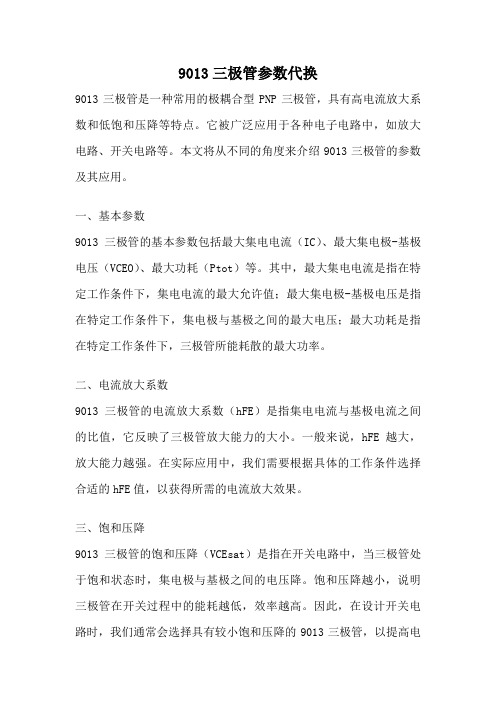 9013 三极管参数代换

9013 三极管是一种常用的极耦合型 PNP 三极管，具有高电流放大系数和低饱和压降等特点。它被广泛应用于各种电子电路中，如放大电路、开关电路等。本文将从不同的角度来介绍 9013 三极管的参数及其应用。

一、基本参数

9013 三极管的基本参数包括最大集电电流（IC）、最大集电极-基极电压（VCEO）、最大功耗（Ptot）等。其中，最大集电电流是指在特定工作条件下，集电电流的最大允许值；最大集电极-基极电压是指在特定工作条件下，集电极与基极之间的最大电压；最大功耗是指在特定工作条件下，三极管所能耗散的最大功率。

二、电流放大系数

9013 三极管的电流放大系数（hFE）是指集电电流与基极电流之间的比值，它反映了三极管放大能力的大小。一般来说，hFE 越大，放大能力越强。在实际应用中，我们需要根据具体的工作条件选择合适的 hFE 值，以获得所需的电流放大效果。

三、饱和压降

9013 三极管的饱和压降（VCEsat）是指在开关电路中，当三极管处于饱和状态时，集电极与基极之间的电压降。饱和压降越小，说明三极管在开关过程中的能耗越低，效率越高。因此，在设计开关电路时，我们通常会选择具有较小饱和压降的 9013 三极管，以提高电